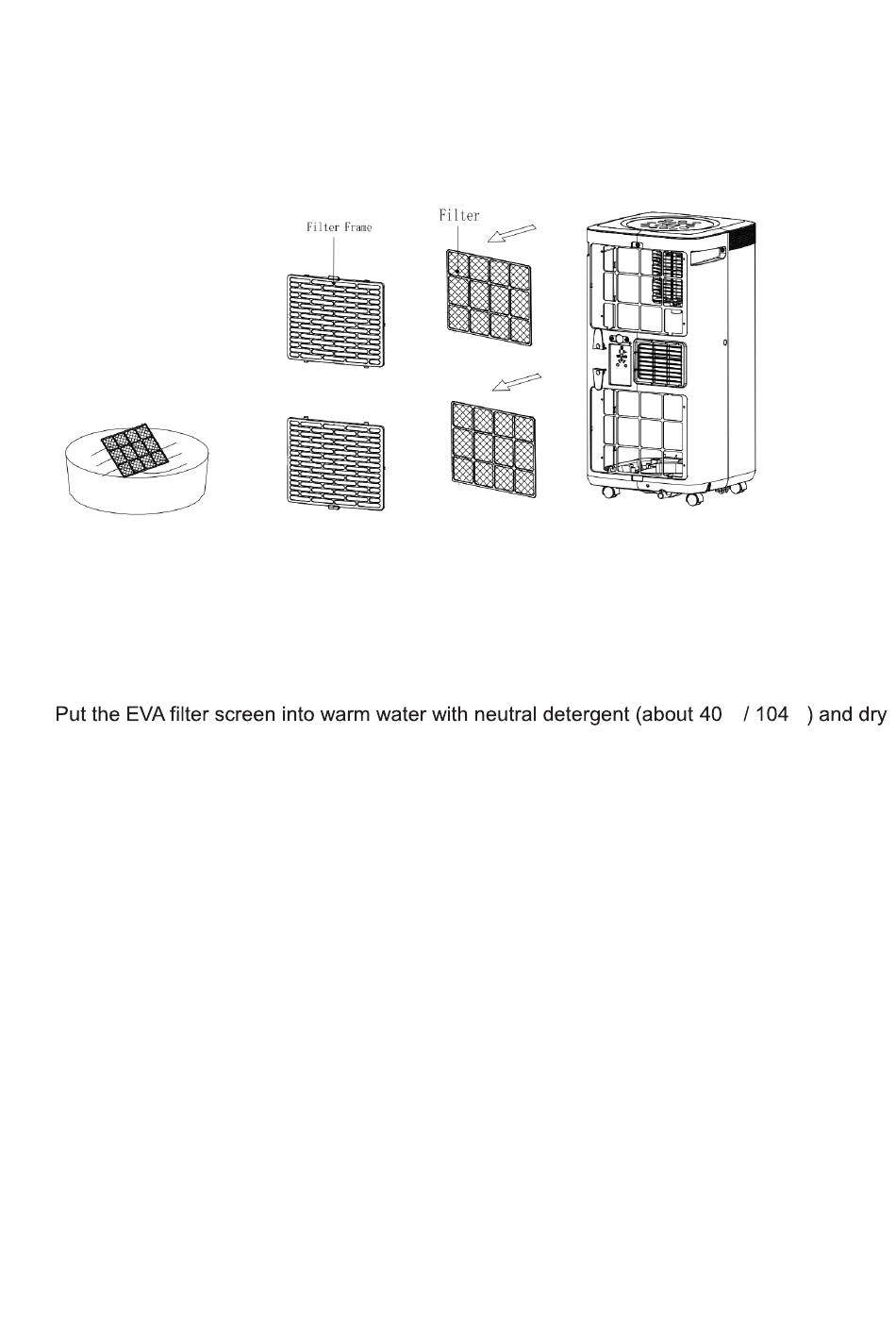 Filter Frame

Filter

Put the EVA filter screen into warm water with neutral detergent (about 40   / 104   ) and dry